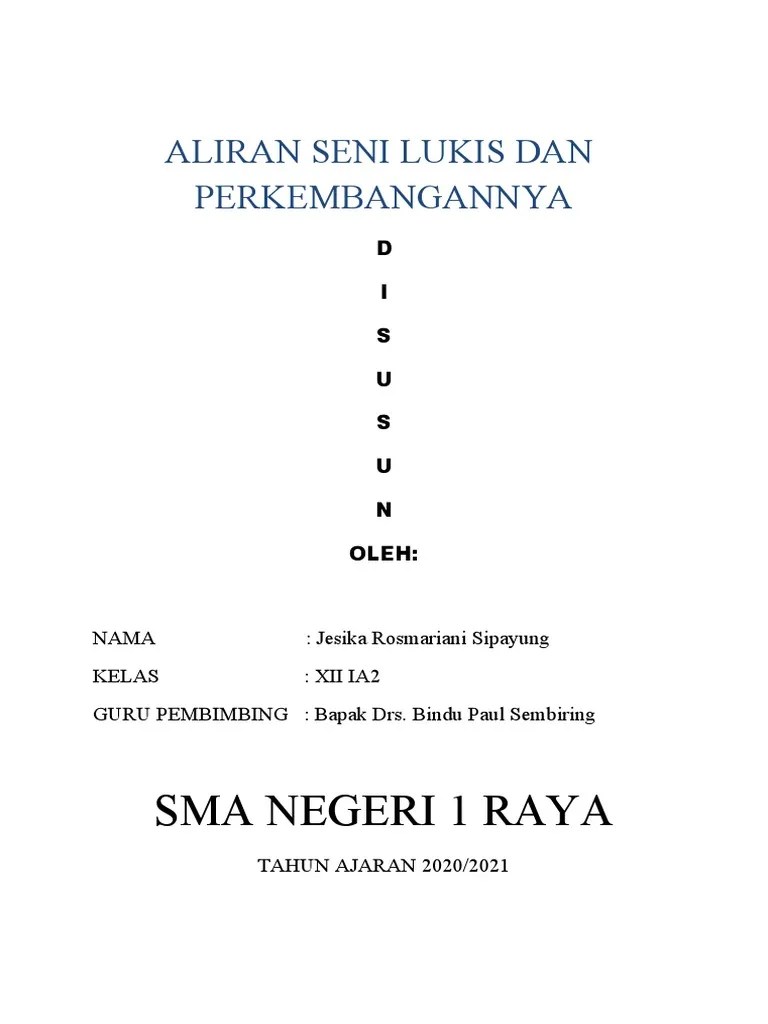 ALIRAN SENI LUKIS DAN PERKEMBANGANNYA

D

I

S

U

S

U

N

OLEH:

NAMA : Jesika Rosmariani Sipayung

KELAS : XII IA2

GURU PEMBIMBING : Bapak Drs. Bindu Paul Sembiring

SMA NEGERI 1 RAYA

TAHUN AJARAN 2020/2021